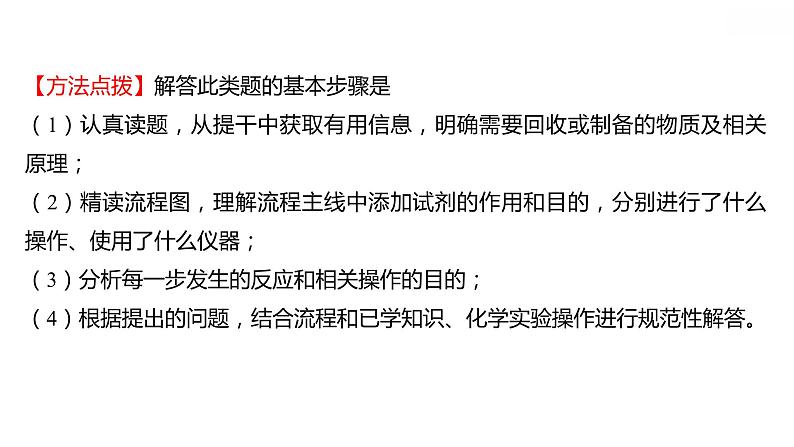 【方法点拨】解答此类题的基本步骤是

（1）认真读题，从提干中获取有用信息，明确需要回收或制备的物质及相关原理；

（2）精读流程图，理解流程主线中添加试剂的作用和目的，分别进行了什么操作、使用了什么仪器；

（3）分析每一步发生的反应和相关操作的目的；

（4）根据提出的问题，结合流程和已学知识、化学实验操作进行规范性解答。